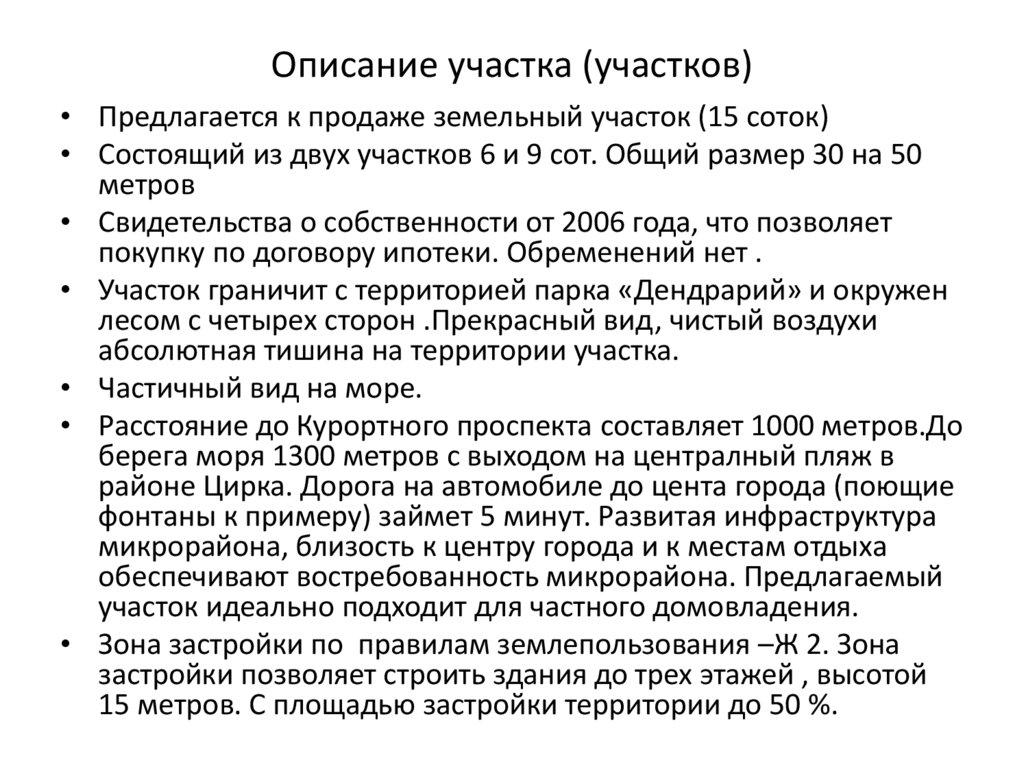 Описание участка (участков)

• Предлагается к продаже земельный участок (15 соток)
• Состоящий из двух участков 6 и 9 сот. Общий размер 30 на 50 метров
• Свидетельства о собственности от 2006 года, что позволяет покупку по договору ипотеки. Обременений нет .
• Участок граничит с территорией парка «Дендрарий» и окружен лесом с четырех сторон .Прекрасный вид, чистый воздухи абсолютная тишина на территории участка.
• Частичный вид на море.
• Расстояние до Курортного проспекта составляет 1000 метров.До берега моря 1300 метров с выходом на централный пляж в районе Цирка. Дорога на автомобиле до цента города (поющие фонтаны к примеру) займет 5 минут. Развитая инфраструктура микрорайона, близость к центру города и к местам отдыха обеспечивают востребованность микрорайона. Предлагаемый участок идеально подходит для частного домовладения.
• Зона застройки по правилам землепользования –Ж 2. Зона застройки позволяет строить здания до трех этажей , высотой 15 метров. С площадью застройки территории до 50 %.